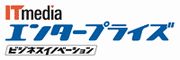 ITmedia
エンタープライズ
ビジネスイノベーション